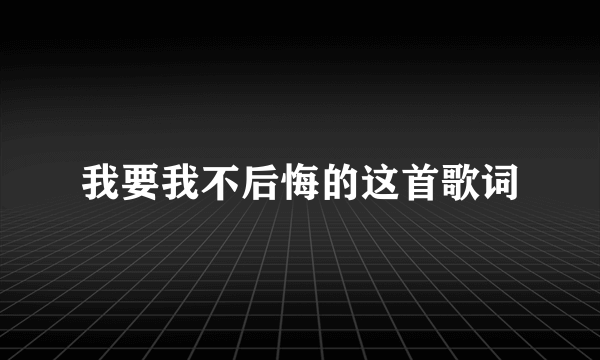 我要我不后悔的这首歌词